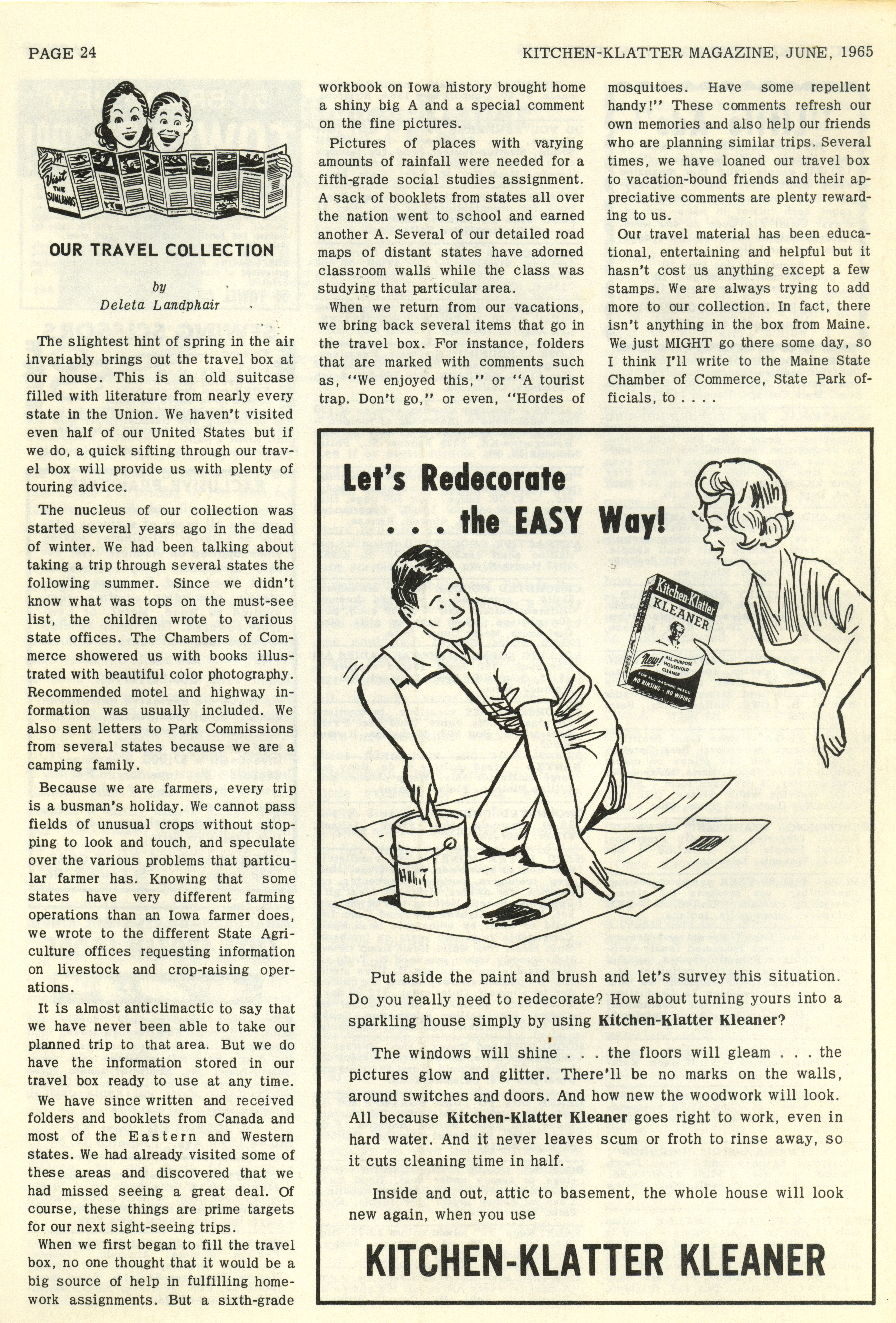 PAGE 24

KITCHEN-KLATTER MAGAZINE, JUNE, 1965

Visit THE SUNLANDS

OUR TRAVEL COLLECTION

by
Deleta Landphair

The slightest hint of spring in the air invariably brings out the travel box at our house. This is an old suitcase filled with literature from nearly every state in the Union. We haven't visited even half of our United States but if we do, a quick sifting through our travel box will provide us with plenty of touring advice.

The nucleus of our collection was started several years ago in the dead of winter. We had been talking about taking a trip through several states the following summer. Since we didn't know what was tops on the must-see list, the children wrote to various state offices. The Chambers of Commerce showered us with books illustrated with beautiful color photography. Recommended motel and highway information was usually included. We also sent letters to Park Commissions from several states because we are a camping family.

Because we are farmers, every trip is a busman's holiday. We cannot pass fields of unusual crops without stopping to look and touch, and speculate over the various problems that particular farmer has. Knowing that some states have very different farming operations than an Iowa farmer does, we wrote to the different State Agriculture offices requesting information on livestock and crop-raising operations.

It is almost anticlimactic to say that we have never been able to take our planned trip to that area. But we do have the information stored in our travel box ready to use at any time.

We have since written and received folders and booklets from Canada and most of the Eastern and Western states. We had already visited some of these areas and discovered that we had missed seeing a great deal. Of course, these things are prime targets for our next sight-seeing trips.

When we first began to fill the travel box, no one thought that it would be a big source of help in fulfilling homework assignments. But a sixth-grade workbook on Iowa history brought home a shiny big A and a special comment on the fine pictures.

Pictures of places with varying amounts of rainfall were needed for a fifth-grade social studies assignment. A sack of booklets from states all over the nation went to school and earned another A. Several of our detailed road maps of distant states have adorned classroom walls while the class was studying that particular area.

When we return from our vacations, we bring back several items that go in the travel box. For instance, folders that are marked with comments such as, "We enjoyed this," or "A tourist trap. Don't go," or even, "Hordes of mosquitoes. Have some repellent handy!" These comments refresh our own memories and also help our friends who are planning similar trips. Several times, we have loaned our travel box to vacation-bound friends and their appreciative comments are plenty rewarding to us.

Our travel material has been educational, entertaining and helpful but it hasn't cost us anything except a few stamps. We are always trying to add more to our collection. In fact, there isn't anything in the box from Maine. We just MIGHT go there some day, so I think I'll write to the Maine State Chamber of Commerce, State Park officials, to . . . .

Let's Redecorate
. . . the EASY Way!

Kitchen-Klatter KLEANER New! ALL-PURPOSE HOUSEHOLD CLEANER FOR ALL WASHING NEEDS NO RINSING · NO WIPING

PAINT

Put aside the paint and brush and let's survey this situation. Do you really need to redecorate? How about turning yours into a sparkling house simply by using Kitchen-Klatter Kleaner?

The windows will shine . . . the floors will gleam . . . the pictures glow and glitter. There'll be no marks on the walls, around switches and doors. And how new the woodwork will look. All because Kitchen-Klatter Kleaner goes right to work, even in hard water. And it never leaves scum or froth to rinse away, so it cuts cleaning time in half.

Inside and out, attic to basement, the whole house will look new again, when you use

KITCHEN-KLATTER KLEANER